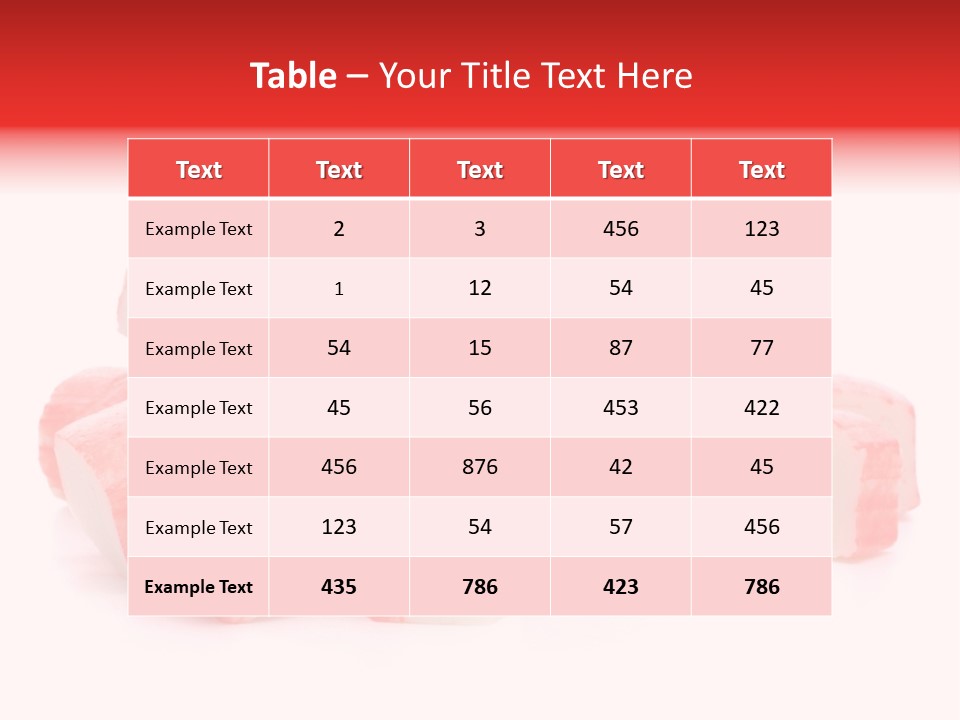 Table – Your Title Text Here

| Text | Text | Text | Text | Text |
|---|---|---|---|---|
| Example Text | 2 | 3 | 456 | 123 |
| Example Text | 1 | 12 | 54 | 45 |
| Example Text | 54 | 15 | 87 | 77 |
| Example Text | 45 | 56 | 453 | 422 |
| Example Text | 456 | 876 | 42 | 45 |
| Example Text | 123 | 54 | 57 | 456 |
| Example Text | 435 | 786 | 423 | 786 |